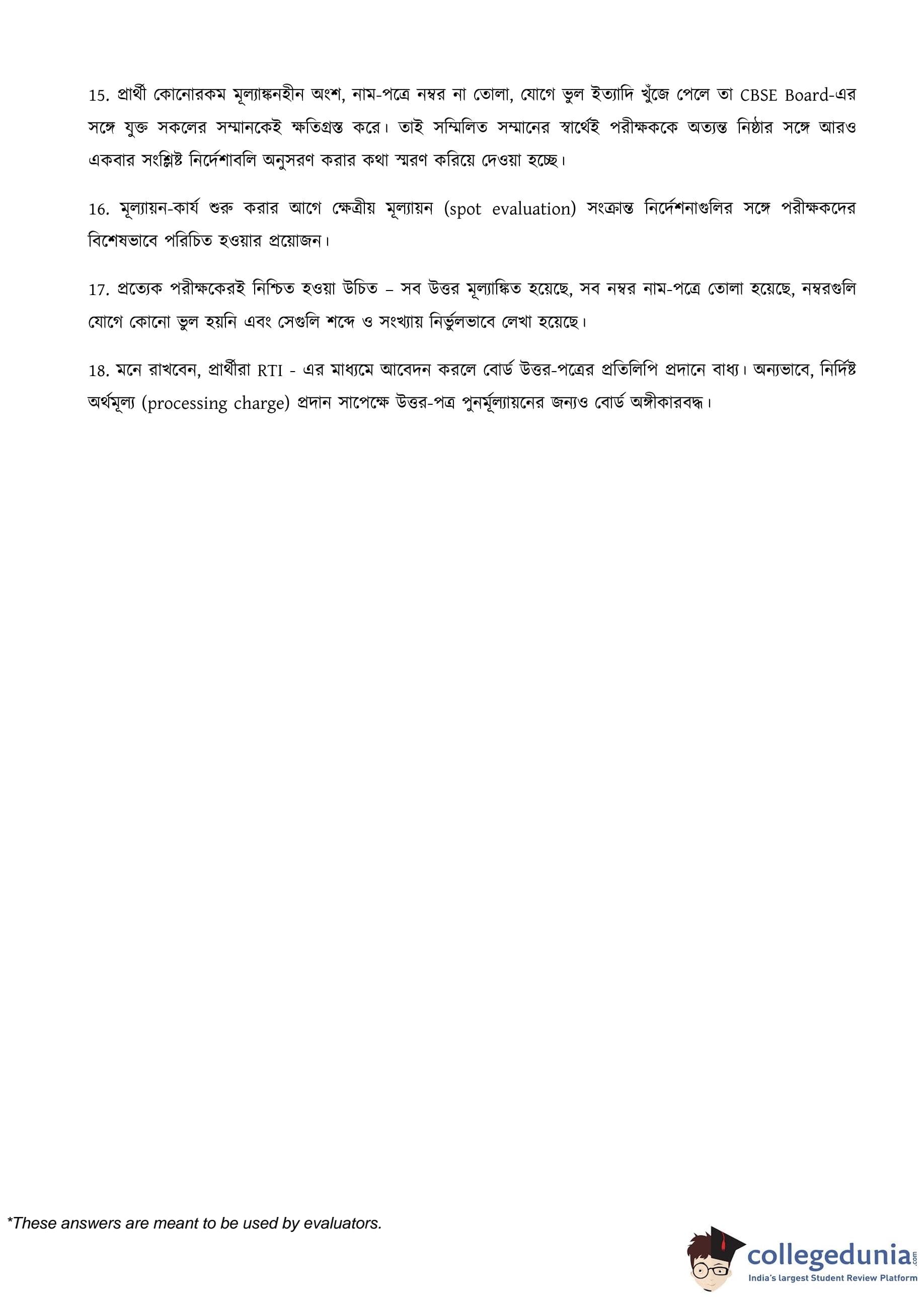 15. প্রার্থী কোনোরকম মূল্যাঙ্কনহীন অংশ, নাম-পত্রে নম্বর না তোলা, যোগে ভুল ইত্যাদি খুঁজে পেলে তা CBSE Board-এর সঙ্গে যুক্ত সকলের সম্মানকেই ক্ষতিগ্রস্ত করে। তাই সম্মিলিত সম্মানের স্বার্থেই পরীক্ষককে অত্যন্ত নিষ্ঠার সঙ্গে আরও একবার সংশ্লিষ্ট নির্দেশাবলি অনুসরণ করার কথা স্মরণ করিয়ে দেওয়া হচ্ছে।

16. মূল্যায়ন-কার্য শুরু করার আগে ক্ষেত্রীয় মূল্যায়ন (spot evaluation) সংক্রান্ত নির্দেশনাগুলির সঙ্গে পরীক্ষকদের বিশেষভাবে পরিচিত হওয়ার প্রয়োজন।

17. প্রত্যেক পরীক্ষকেরই নিশ্চিত হওয়া উচিত – সব উত্তর মূল্যাঙ্কিত হয়েছে, সব নম্বর নাম-পত্রে তোলা হয়েছে, নম্বরগুলি যোগে কোনো ভুল হয়নি এবং সেগুলি শব্দে ও সংখ্যায় নির্ভুলভাবে লেখা হয়েছে।

18. মনে রাখবেন, প্রার্থীরা RTI - এর মাধ্যমে আবেদন করলে বোর্ড উত্তর-পত্রের প্রতিলিপি প্রদানে বাধ্য। অন্যভাবে, নির্দিষ্ট অর্থমূল্য (processing charge) প্রদান সাপেক্ষে উত্তর-পত্র পুনর্মূল্যায়নের জন্যও বোর্ড অঙ্গীকারবদ্ধ।

*These answers are meant to be used by evaluators.

collegedunia.com
India's largest Student Review Platform